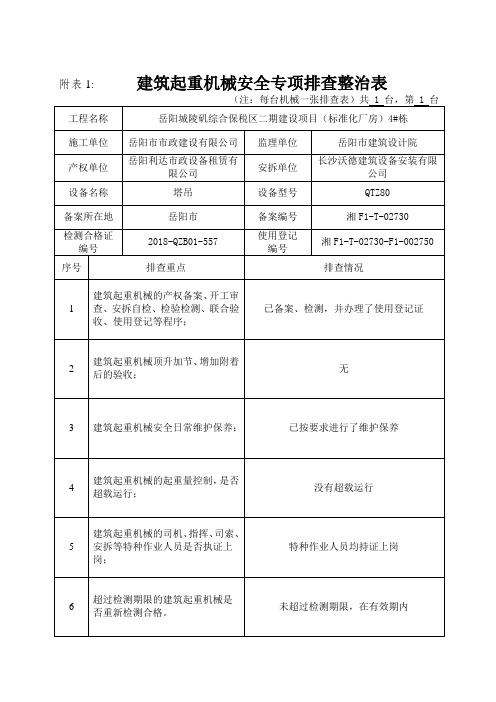 附表 1:　建筑起重机械安全专项排查整治表

（注：每台机械一张排查表）共 1 台，第 1 台

| 工程名称 | 岳阳城陵矶综合保税区二期建设项目（标准化厂房）4#栋 | | |
|---|---|---|---|
| 施工单位 | 岳阳市市政建设有限公司 | 监理单位 | 岳阳市建筑设计院 |
| 产权单位 | 岳阳利达市政设备租赁有限公司 | 安拆单位 | 长沙沃德建筑设备安装有限公司 |
| 设备名称 | 塔吊 | 设备型号 | QTZ80 |
| 备案所在地 | 岳阳市 | 备案编号 | 湘 F1-T-02730 |
| 检测合格证编号 | 2018-QZB01-557 | 使用登记编号 | 湘 F1-T-02730-F1-002750 |

| 序号 | 排查重点 | 排查情况 |
|---|---|---|
| 1 | 建筑起重机械的产权备案、开工审查、安拆自检、检验检测、联合验收、使用登记等程序； | 已备案、检测，并办理了使用登记证 |
| 2 | 建筑起重机械顶升加节、增加附着后的验收； | 无 |
| 3 | 建筑起重机械安全日常维护保养； | 已按要求进行了维护保养 |
| 4 | 建筑起重机械的起重量控制，是否超载运行； | 没有超载运行 |
| 5 | 建筑起重机械的司机、指挥、司索、安拆等特种作业人员是否执证上岗； | 特种作业人员均持证上岗 |
| 6 | 超过检测期限的建筑起重机械是否重新检测合格。 | 未超过检测期限，在有效期内 |